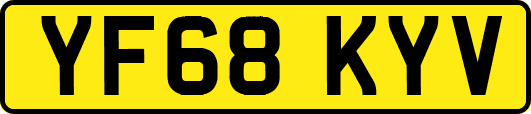 YF68 KYV